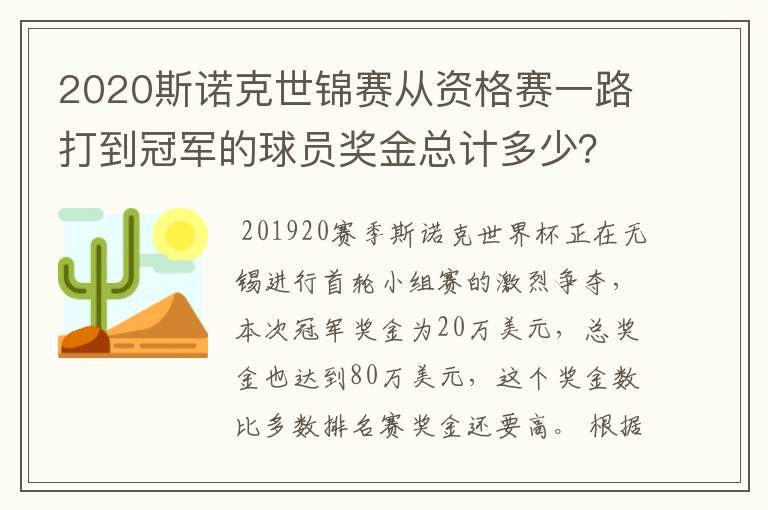 2020斯诺克世锦赛从资格赛一路打到冠军的球员奖金总计多少?

201920赛季斯诺克世界杯正在无锡进行首轮小组赛的激烈争夺，本次冠军奖金为20万美元，总奖金也达到80万美元，这个奖金数比多数排名赛奖金还要高。根据